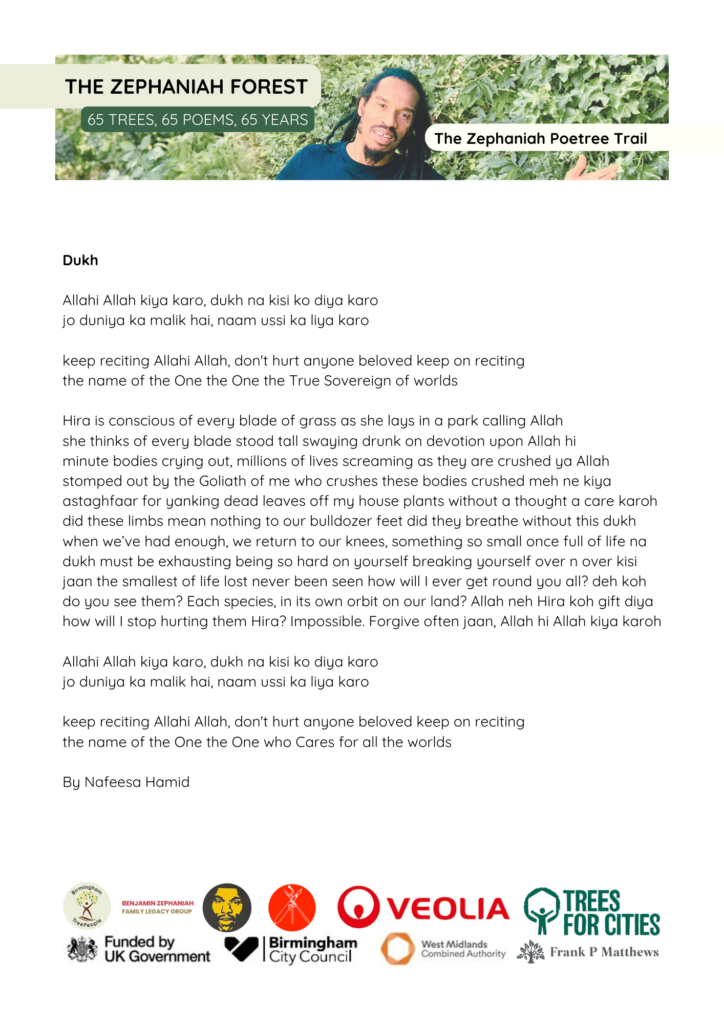 THE ZEPHANIAH FOREST
65 TREES, 65 POEMS, 65 YEARS
The Zephaniah Poetree Trail

Dukh

Allahi Allah kiya karo, dukh na kisi ko diya karo
jo duniya ka malik hai, naam ussi ka liya karo

keep reciting Allahi Allah, don't hurt anyone beloved keep on reciting
the name of the One the One the True Sovereign of worlds

Hira is conscious of every blade of grass as she lays in a park calling Allah
she thinks of every blade stood tall swaying drunk on devotion upon Allah hi
minute bodies crying out, millions of lives screaming as they are crushed ya Allah
stomped out by the Goliath of me who crushes these bodies crushed meh ne kiya
astaghfaar for yanking dead leaves off my house plants without a thought a care karoh
did these limbs mean nothing to our bulldozer feet did they breathe without this dukh
when we've had enough, we return to our knees, something so small once full of life na
dukh must be exhausting being so hard on yourself breaking yourself over n over kisi
jaan the smallest of life lost never been seen how will I ever get round you all? deh koh
do you see them? Each species, in its own orbit on our land? Allah neh Hira koh gift diya
how will I stop hurting them Hira? Impossible. Forgive often jaan, Allah hi Allah kiya karoh

Allahi Allah kiya karo, dukh na kisi ko diya karo
jo duniya ka malik hai, naam ussi ka liya karo

keep reciting Allahi Allah, don't hurt anyone beloved keep on reciting
the name of the One the One who Cares for all the worlds

By Nafeesa Hamid

Birmingham TreePeople
BENJAMIN ZEPHANIAH FAMILY LEGACY GROUP
VEOLIA
TREES FOR CITIES
Funded by UK Government
Birmingham City Council
West Midlands Combined Authority
Frank P Matthews